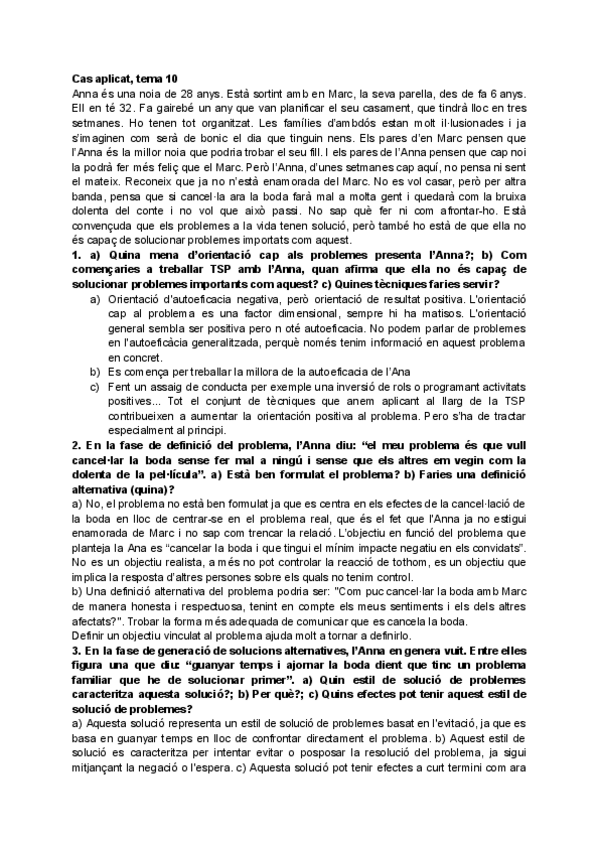 **Cas aplicat, tema 10**
Anna és una noia de 28 anys. Està sortint amb en Marc, la seva parella, des de fa 6 anys. Ell en té 32. Fa gairebé un any que van planificar el seu casament, que tindrà lloc en tres setmanes. Ho tenen tot organitzat. Les famílies d'ambdós estan molt il·lusionades i ja s'imaginen com serà de bonic el dia que tinguin nens. Els pares d'en Marc pensen que l'Anna és la millor noia que podria trobar el seu fill. I els pares de l'Anna pensen que cap noi la podrà fer més feliç que el Marc. Però l'Anna, d'unes setmanes cap aquí, no pensa ni sent el mateix. Reconeix que ja no n'està enamorada del Marc. No es vol casar, però per altra banda, pensa que si cancel·la ara la boda farà mal a molta gent i quedarà com la bruixa dolenta del conte i no vol que això passi. No sap què fer ni com afrontar-ho. Està convençuda que els problemes a la vida tenen solució, però també ho està de que ella no és capaç de solucionar problemes importats com aquest.

**1. a) Quina mena d'orientació cap als problemes presenta l'Anna?; b) Com començaries a treballar TSP amb l'Anna, quan afirma que ella no és capaç de solucionar problemes importants com aquest? c) Quines tècniques faries servir?**

a) Orientació d'autoeficacia negativa, però orientació de resultat positiva. L'orientació cap al problema es una factor dimensional, sempre hi ha matisos. L'orientació general sembla ser positiva pero n oté autoeficacia. No podem parlar de problemes en l'autoeficàcia generalitzada, perquè només tenim informació en aquest problema en concret.
b) Es comença per treballar la millora de la autoeficacia de l'Ana
c) Fent un assaig de conducta per exemple una inversió de rols o programant activitats positives... Tot el conjunt de tècniques que anem aplicant al llarg de la TSP contribueixen a aumentar la orientación positiva al problema. Pero s'ha de tractar especialment al principi.

**2. En la fase de definició del problema, l'Anna diu: "el meu problema és que vull cancel·lar la boda sense fer mal a ningú i sense que els altres em vegin com la dolenta de la pel·lícula". a) Està ben formulat el problema? b) Faries una definició alternativa (quina)?**

a) No, el problema no està ben formulat ja que es centra en els efectes de la cancel·lació de la boda en lloc de centrar-se en el problema real, que és el fet que l'Anna ja no estigui enamorada de Marc i no sap com trencar la relació. L'objectiu en funció del problema que planteja la Ana es "cancelar la boda i que tingui el mínim impacte negatiu en els convidats". No es un objectiu realista, a més no pot controlar la reacció de tothom, es un objectiu que implica la resposta d'altres persones sobre els quals no tenim control.
b) Una definició alternativa del problema podria ser: "Com puc cancel·lar la boda amb Marc de manera honesta i respectuosa, tenint en compte els meus sentiments i els dels altres afectats?". Trobar la forma més adequada de comunicar que es cancela la boda.
Definir un objectiu vinculat al problema ajuda molt a tornar a definirlo.

**3. En la fase de generació de solucions alternatives, l'Anna en genera vuit. Entre elles figura una que diu: "guanyar temps i ajornar la boda dient que tinc un problema familiar que he de solucionar primer". a) Quin estil de solució de problemes caracteritza aquesta solució?; b) Per què?; c) Quins efectes pot tenir aquest estil de solució de problemes?**

a) Aquesta solució representa un estil de solució de problemes basat en l'evitació, ja que es basa en guanyar temps en lloc de confrontar directament el problema. b) Aquest estil de solució es caracteritza per intentar evitar o posposar la resolució del problema, ja sigui mitjançant la negació o l'espera. c) Aquesta solució pot tenir efectes a curt termini com ara